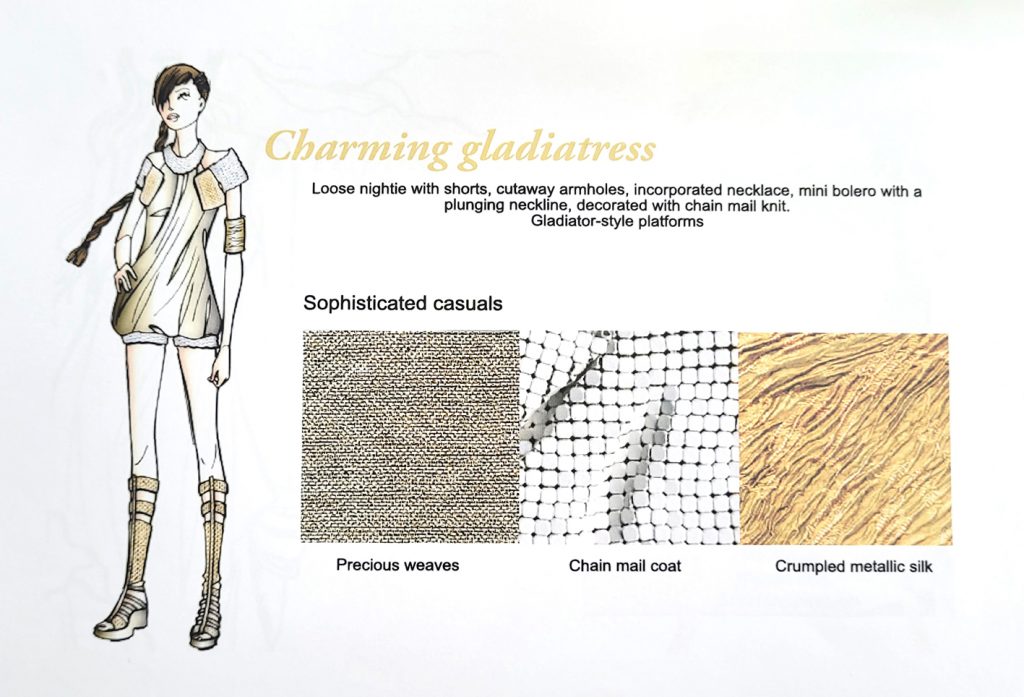 Charming gladiatress

Loose nightie with shorts, cutaway armholes, incorporated necklace, mini bolero with a plunging neckline, decorated with chain mail knit.
Gladiator-style platforms

Sophisticated casuals

Precious weaves

Chain mail coat

Crumpled metallic silk